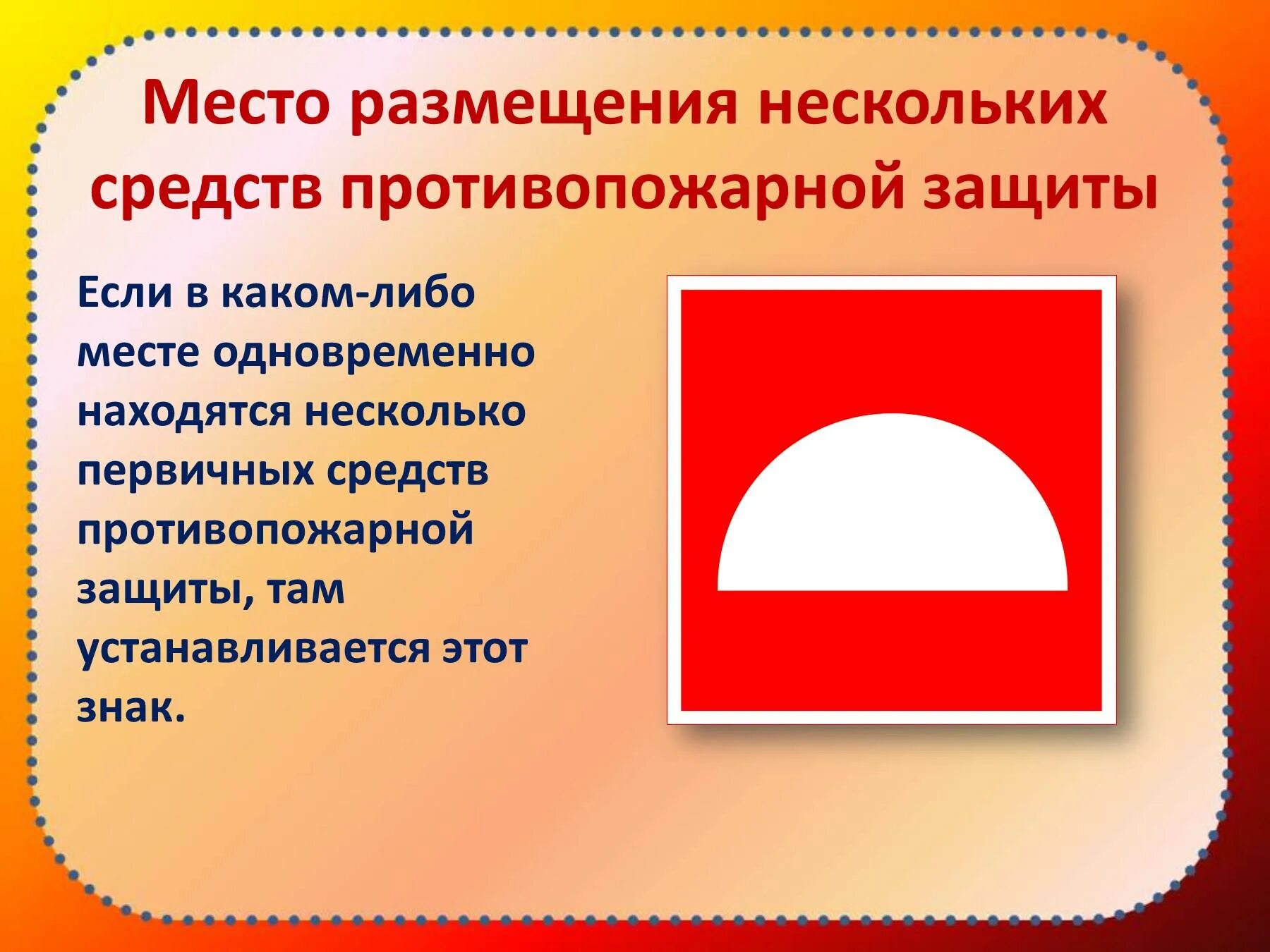 Место размещения нескольких средств противопожарной защиты

Если в каком-либо месте одновременно находятся несколько первичных средств противопожарной защиты, там устанавливается этот знак.